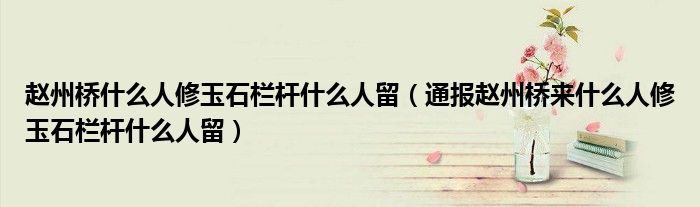 赵州桥什么人修玉石栏杆什么人留（通报赵州桥来什么人修玉石栏杆什么人留）